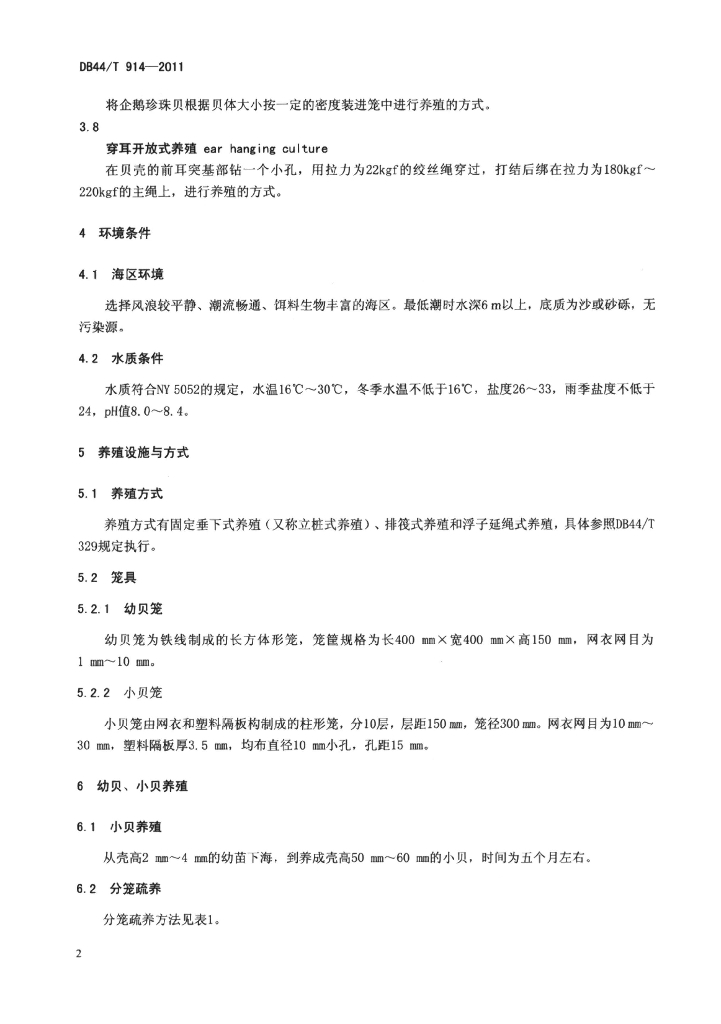 DB44/T 914—2011

将企鹅珍珠贝根据贝体大小按一定的密度装进笼中进行养殖的方式。

3.8

穿耳开放式养殖 ear hanging culture

在贝壳的前耳突基部钻一个小孔，用拉力为22kgf的绞丝绳穿过，打结后绑在拉力为180kgf～220kgf的主绳上，进行养殖的方式。

4 环境条件

4.1 海区环境

选择风浪较平静、潮流畅通、饵料生物丰富的海区。最低潮时水深6 m以上，底质为沙或砂砾，无污染源。

4.2 水质条件

水质符合NY 5052的规定，水温16℃～30℃，冬季水温不低于16℃，盐度26～33，雨季盐度不低于24，pH值8.0～8.4。

5 养殖设施与方式

5.1 养殖方式

养殖方式有固定垂下式养殖（又称立桩式养殖）、排筏式养殖和浮子延绳式养殖，具体参照DB44/T 329规定执行。

5.2 笼具

5.2.1 幼贝笼

幼贝笼为铁线制成的长方体形笼，笼筐规格为长400 mm×宽400 mm×高150 mm，网衣网目为1 mm～10 mm。

5.2.2 小贝笼

小贝笼由网衣和塑料隔板构制成的柱形笼，分10层，层距150 mm，笼径300 mm。网衣网目为10 mm～30 mm，塑料隔板厚3.5 mm，均布直径10 mm小孔，孔距15 mm。

6 幼贝、小贝养殖

6.1 小贝养殖

从壳高2 mm～4 mm的幼苗下海，到养成壳高50 mm～60 mm的小贝，时间为五个月左右。

6.2 分笼疏养

分笼疏养方法见表1。

2